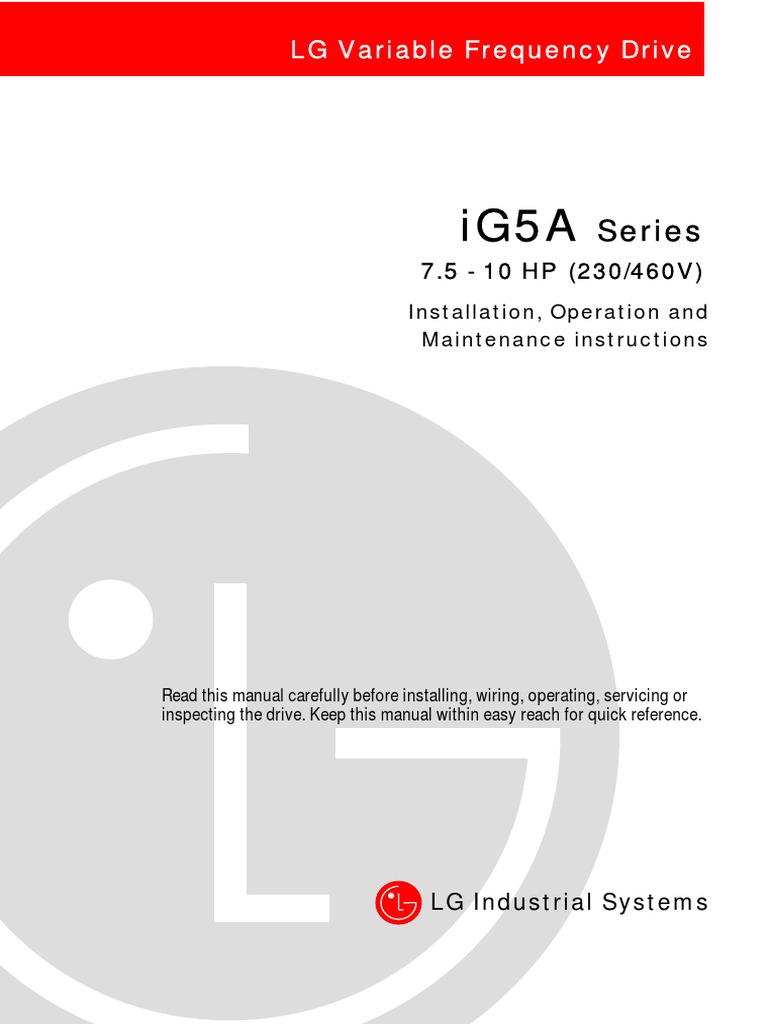 LG Variable Frequency Drive

iG5A Series
7.5 - 10 HP (230/460V)

Installation, Operation and Maintenance instructions

Read this manual carefully before installing, wiring, operating, servicing or inspecting the drive. Keep this manual within easy reach for quick reference.

LG Industrial Systems